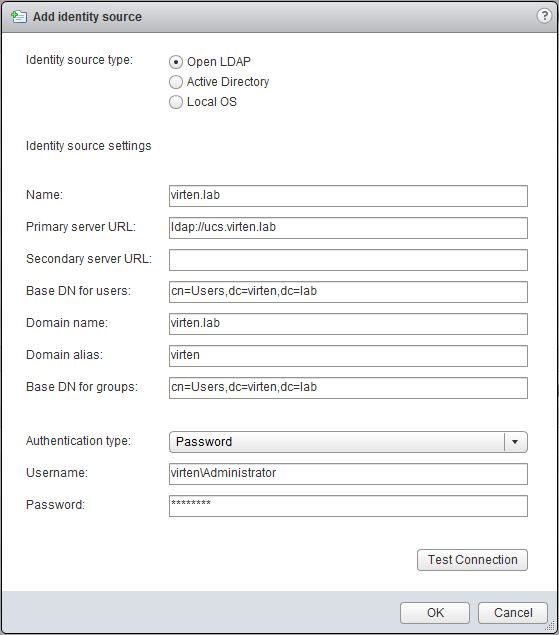 Add identity source

?

Identity source type:

Open LDAP

Active Directory

Local OS

Identity source settings

Name: virten.lab

Primary server URL: ldap://ucs.virten.lab

Secondary server URL:

Base DN for users: cn=Users,dc=virten,dc=lab

Domain name: virten.lab

Domain alias: virten

Base DN for groups: cn=Users,dc=virten,dc=lab

Authentication type: Password

Username: virten\Administrator

Password: ********

Test Connection

OK

Cancel